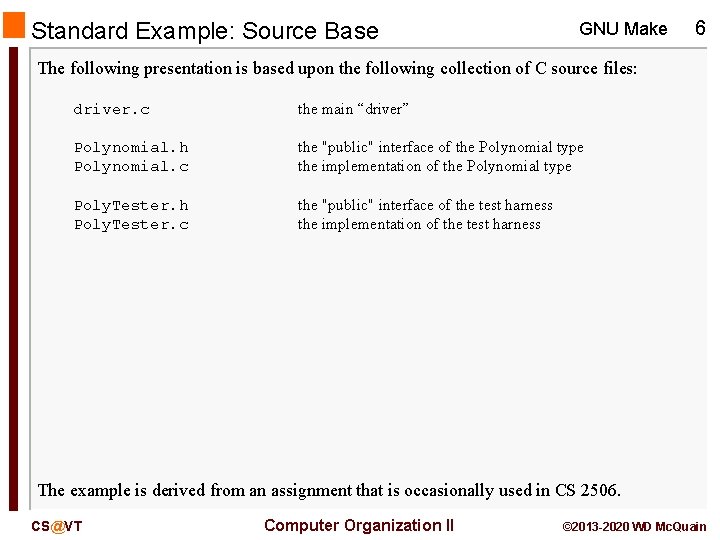 Standard Example: Source Base

GNU Make 6

The following presentation is based upon the following collection of C source files:

driver.c the main "driver"

Polynomial.h the "public" interface of the Polynomial type
Polynomial.c the implementation of the Polynomial type

PolyTester.h the "public" interface of the test harness
PolyTester.c the implementation of the test harness

The example is derived from an assignment that is occasionally used in CS 2506.

CS@VT

Computer Organization II

©2013-2020 WD McQuain